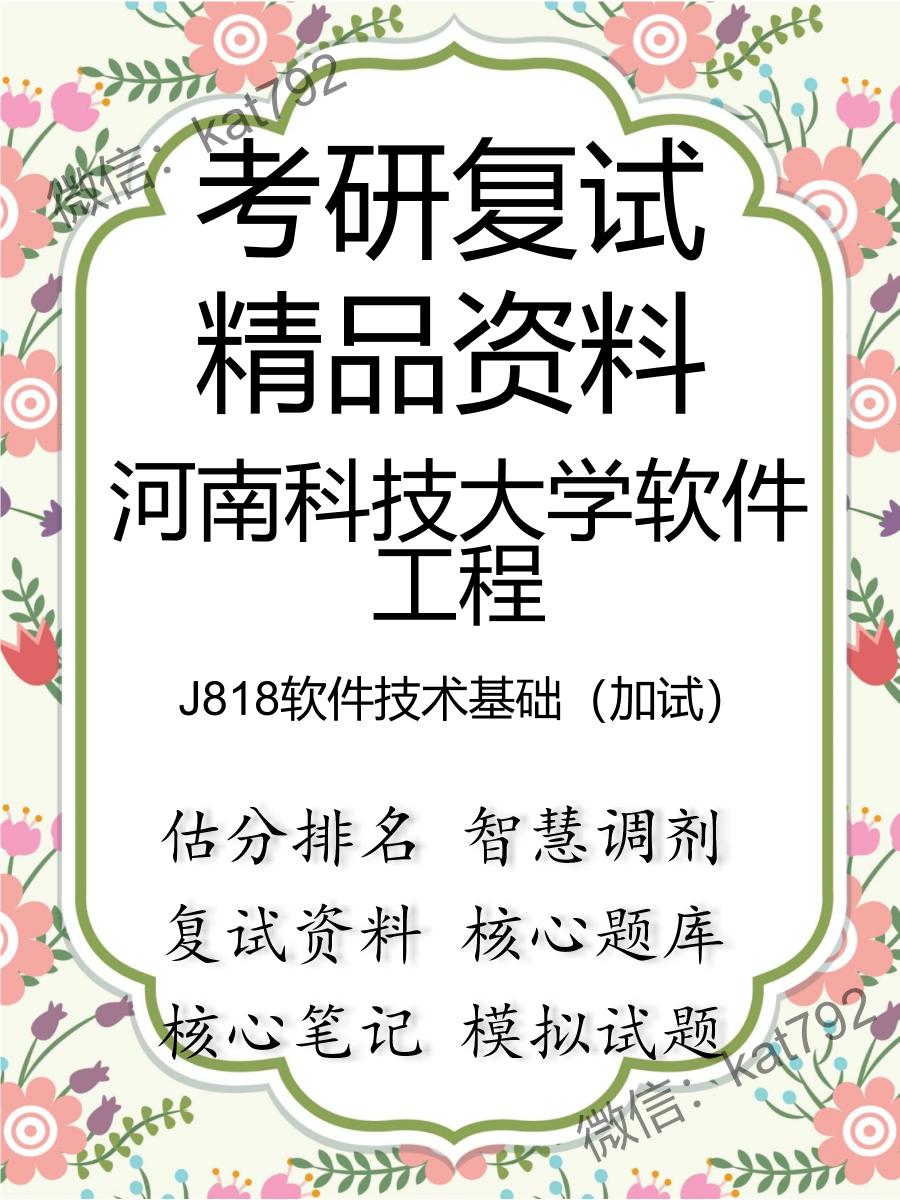 微信：kat792

考研复试
精品资料

河南科技大学软件工程

J818软件技术基础（加试）

估分排名 智慧调剂
复试资料 核心题库
核心笔记 模拟试题

微信：kat792